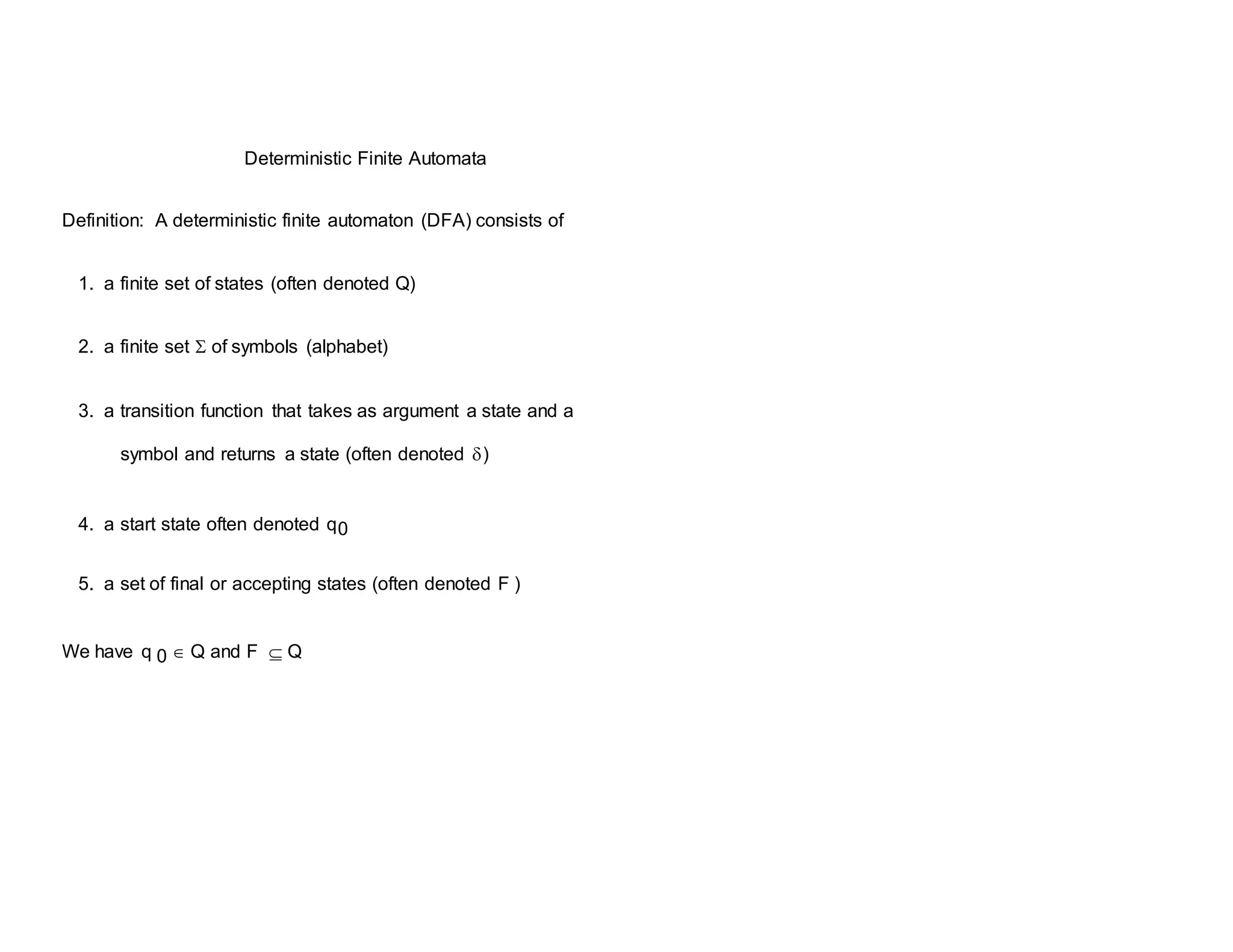 Deterministic Finite Automata

Definition: A deterministic finite automaton (DFA) consists of

1. a finite set of states (often denoted Q)

2. a finite set $\Sigma$ of symbols (alphabet)

3. a transition function that takes as argument a state and a symbol and returns a state (often denoted $\delta$)

4. a start state often denoted $q_0$

5. a set of final or accepting states (often denoted F )

We have $q_0 \in Q$ and $F \subseteq Q$